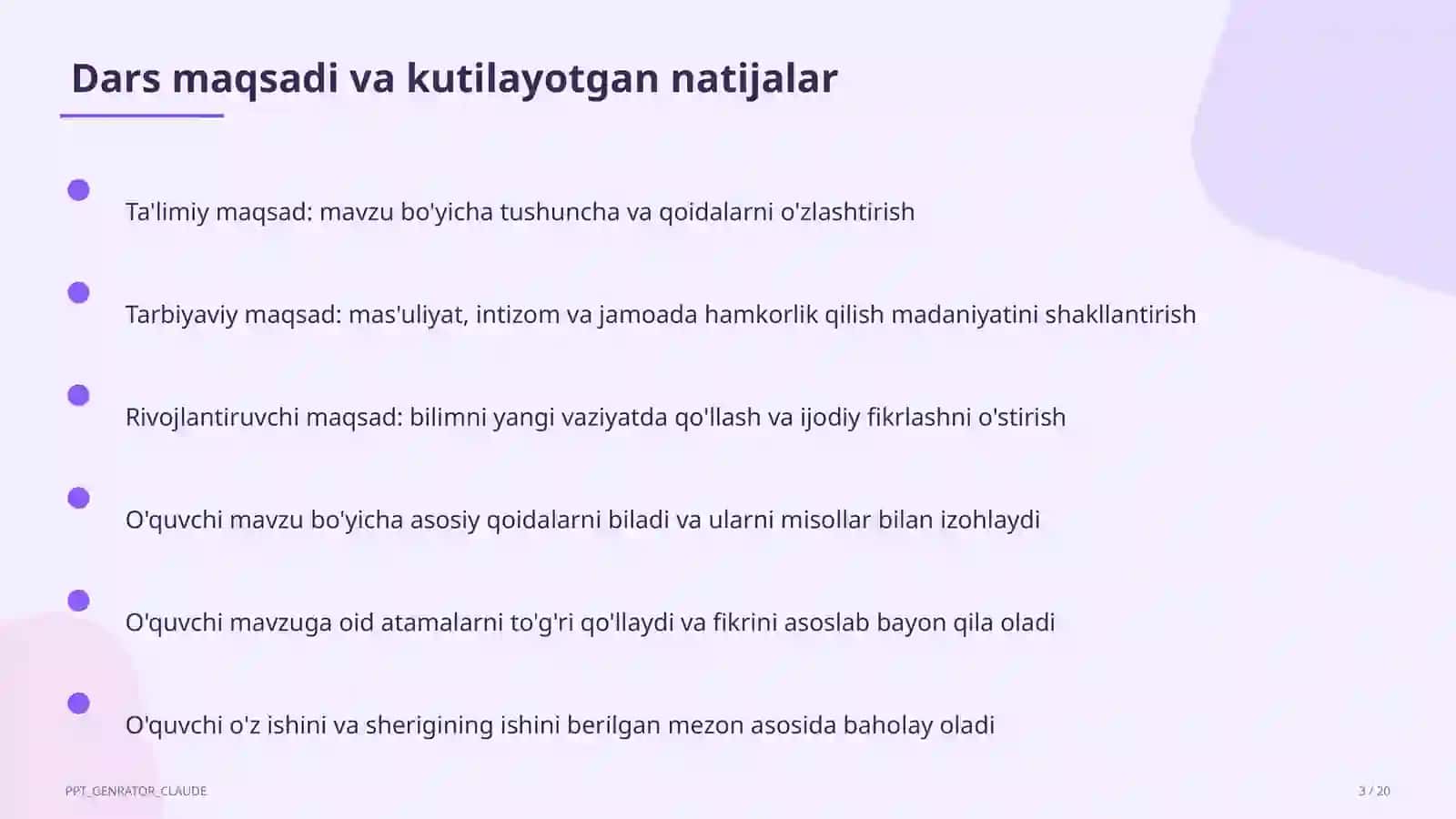 Dars maqsadi va kutilayotgan natijalar

Ta'limiy maqsad: mavzu bo'yicha tushuncha va qoidalarni o'zlashtirish

Tarbiyaviy maqsad: mas'uliyat, intizom va jamoada hamkorlik qilish madaniyatini shakllantirish

Rivojlantiruvchi maqsad: bilimni yangi vaziyatda qo'llash va ijodiy fikrlashni o'stirish

O'quvchi mavzu bo'yicha asosiy qoidalarni biladi va ularni misollar bilan izohlaydi

O'quvchi mavzuga oid atamalarni to'g'ri qo'llaydi va fikrini asoslab bayon qila oladi

O'quvchi o'z ishini va sherigining ishini berilgan mezon asosida baholay oladi

PPT_GENRATOR_CLAUDE

3 / 20